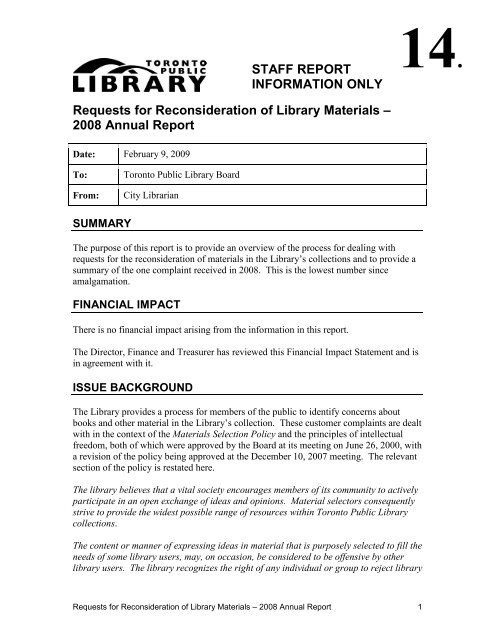 14.

TORONTO PUBLIC LIBRARY

STAFF REPORT
INFORMATION ONLY

Requests for Reconsideration of Library Materials – 2008 Annual Report

| Date: | February 9, 2009 |
|---|---|
| To: | Toronto Public Library Board |
| From: | City Librarian |

SUMMARY

The purpose of this report is to provide an overview of the process for dealing with requests for the reconsideration of materials in the Library's collections and to provide a summary of the one complaint received in 2008. This is the lowest number since amalgamation.

FINANCIAL IMPACT

There is no financial impact arising from the information in this report.

The Director, Finance and Treasurer has reviewed this Financial Impact Statement and is in agreement with it.

ISSUE BACKGROUND

The Library provides a process for members of the public to identify concerns about books and other material in the Library's collection. These customer complaints are dealt with in the context of the Materials Selection Policy and the principles of intellectual freedom, both of which were approved by the Board at its meeting on June 26, 2000, with a revision of the policy being approved at the December 10, 2007 meeting. The relevant section of the policy is restated here.

The library believes that a vital society encourages members of its community to actively participate in an open exchange of ideas and opinions. Material selectors consequently strive to provide the widest possible range of resources within Toronto Public Library collections.

The content or manner of expressing ideas in material that is purposely selected to fill the needs of some library users, may, on occasion, be considered to be offensive by other library users. The library recognizes the right of any individual or group to reject library

Requests for Reconsideration of Library Materials – 2008 Annual Report 1